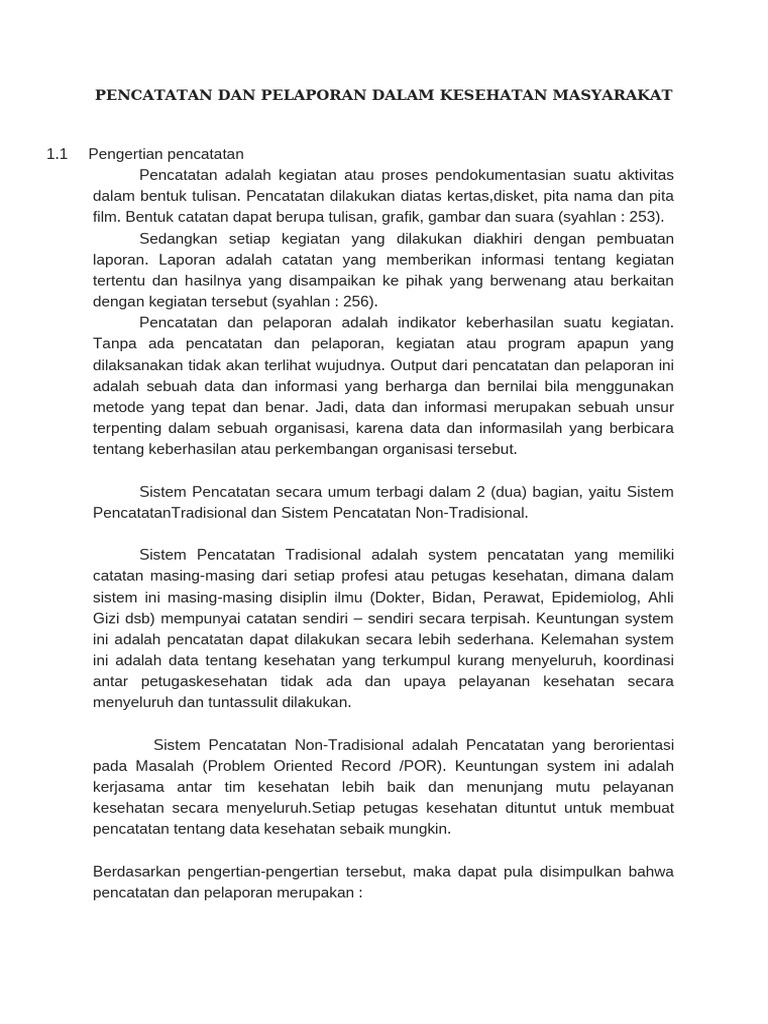 PENCATATAN DAN PELAPORAN DALAM KESEHATAN MASYARAKAT

1.1 Pengertian pencatatan

Pencatatan adalah kegiatan atau proses pendokumentasian suatu aktivitas dalam bentuk tulisan. Pencatatan dilakukan diatas kertas,disket, pita nama dan pita film. Bentuk catatan dapat berupa tulisan, grafik, gambar dan suara (syahlan : 253).

Sedangkan setiap kegiatan yang dilakukan diakhiri dengan pembuatan laporan. Laporan adalah catatan yang memberikan informasi tentang kegiatan tertentu dan hasilnya yang disampaikan ke pihak yang berwenang atau berkaitan dengan kegiatan tersebut (syahlan : 256).

Pencatatan dan pelaporan adalah indikator keberhasilan suatu kegiatan. Tanpa ada pencatatan dan pelaporan, kegiatan atau program apapun yang dilaksanakan tidak akan terlihat wujudnya. Output dari pencatatan dan pelaporan ini adalah sebuah data dan informasi yang berharga dan bernilai bila menggunakan metode yang tepat dan benar. Jadi, data dan informasi merupakan sebuah unsur terpenting dalam sebuah organisasi, karena data dan informasilah yang berbicara tentang keberhasilan atau perkembangan organisasi tersebut.

Sistem Pencatatan secara umum terbagi dalam 2 (dua) bagian, yaitu Sistem PencatatanTradisional dan Sistem Pencatatan Non-Tradisional.

Sistem Pencatatan Tradisional adalah system pencatatan yang memiliki catatan masing-masing dari setiap profesi atau petugas kesehatan, dimana dalam sistem ini masing-masing disiplin ilmu (Dokter, Bidan, Perawat, Epidemiolog, Ahli Gizi dsb) mempunyai catatan sendiri – sendiri secara terpisah. Keuntungan system ini adalah pencatatan dapat dilakukan secara lebih sederhana. Kelemahan system ini adalah data tentang kesehatan yang terkumpul kurang menyeluruh, koordinasi antar petugaskesehatan tidak ada dan upaya pelayanan kesehatan secara menyeluruh dan tuntassulit dilakukan.

Sistem Pencatatan Non-Tradisional adalah Pencatatan yang berorientasi pada Masalah (Problem Oriented Record /POR). Keuntungan system ini adalah kerjasama antar tim kesehatan lebih baik dan menunjang mutu pelayanan kesehatan secara menyeluruh.Setiap petugas kesehatan dituntut untuk membuat pencatatan tentang data kesehatan sebaik mungkin.

Berdasarkan pengertian-pengertian tersebut, maka dapat pula disimpulkan bahwa pencatatan dan pelaporan merupakan :